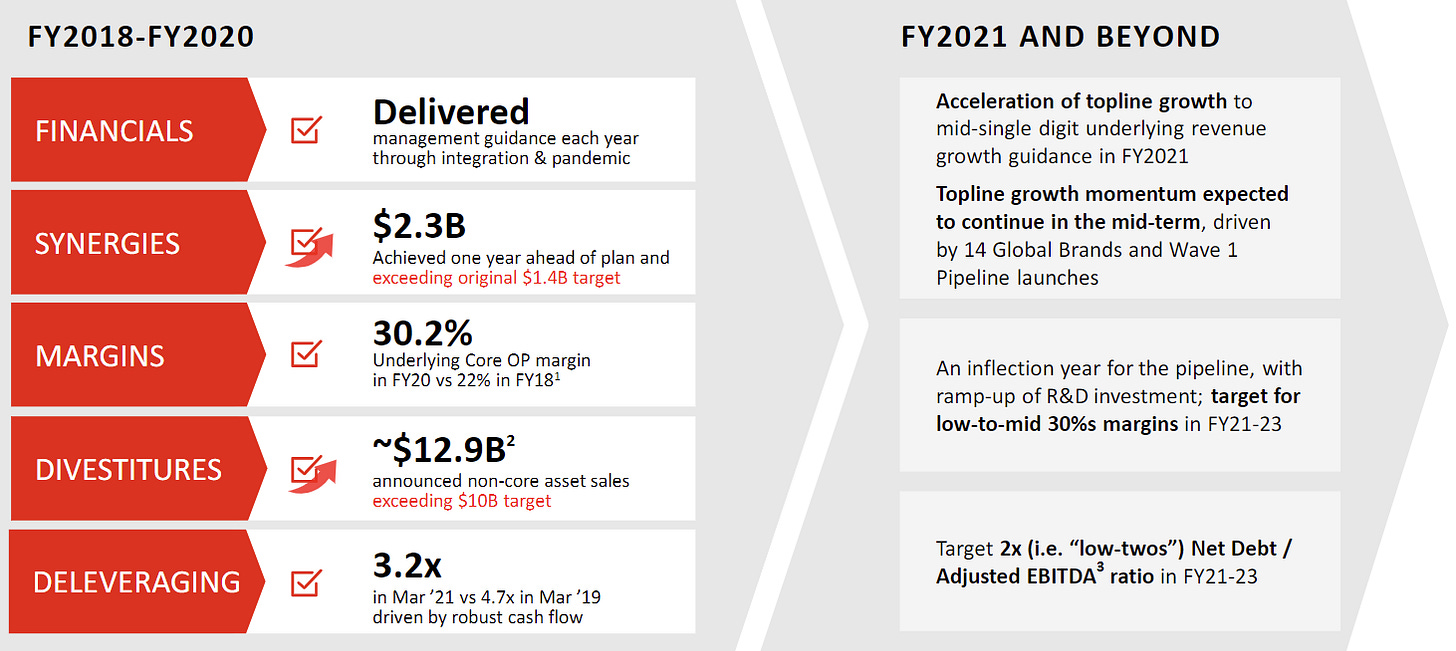 FY2018-FY2020

FINANCIALS

☑

Delivered
management guidance each year through integration & pandemic

SYNERGIES

☑

$2.3B
Achieved one year ahead of plan and exceeding original $1.4B target

MARGINS

☑

30.2%
Underlying Core OP margin in FY20 vs 22% in FY18$^{1}$

DIVESTITURES

☑

~$12.9B$^{2}$
announced non-core asset sales exceeding $10B target

DELEVERAGING

☑

3.2x
in Mar '21 vs 4.7x in Mar '19 driven by robust cash flow

FY2021 AND BEYOND

Acceleration of topline growth to mid-single digit underlying revenue growth guidance in FY2021

Topline growth momentum expected to continue in the mid-term, driven by 14 Global Brands and Wave 1 Pipeline launches

An inflection year for the pipeline, with ramp-up of R&D investment; target for low-to-mid 30%s margins in FY21-23

Target 2x (i.e. "low-twos") Net Debt / Adjusted EBITDA$^{3}$ ratio in FY21-23